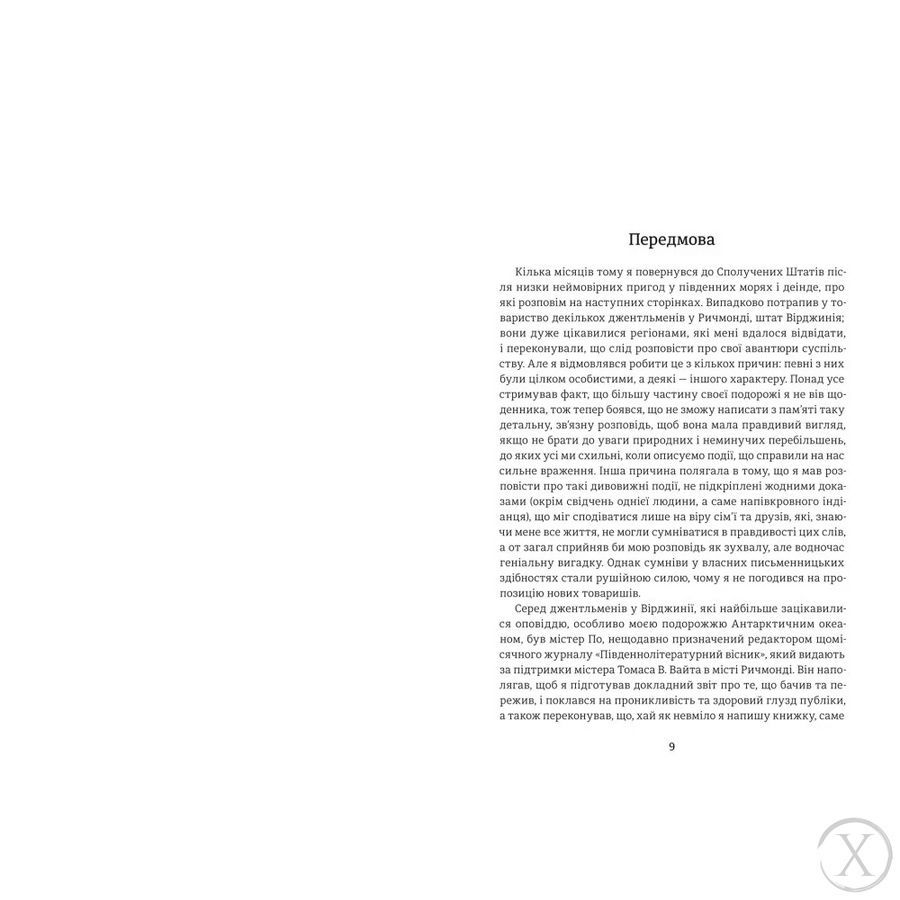 Передмова

Кілька місяців тому я повернувся до Сполучених Штатів після низки неймовірних пригод у південних морях і деінде, про які розповім на наступних сторінках. Випадково потрапив у товариство декількох джентльменів у Ричмонді, штат Вірджинія; вони дуже цікавилися регіонами, які мені вдалося відвідати, і переконували, що слід розповісти про свої авантюри суспільству. Але я відмовлявся робити це з кількох причин: певні з них були цілком особистими, а деякі — іншого характеру. Понад усе стримував факт, що більшу частину своєї подорожі я не вів щоденника, тож тепер боявся, що не зможу написати з пам'яті таку детальну, зв'язну розповідь, щоб вона мала правдивий вигляд, якщо не брати до уваги природних і неминучих перебільшень, до яких усі ми схильні, коли описуємо події, що справили на нас сильне враження. Інша причина полягала в тому, що я мав розповісти про такі дивовижні події, не підкріплені жодними доказами (окрім свідчень однієї людини, а саме напівкровного індіанця), що міг сподіватися лише на віру сім'ї та друзів, які, знаючи мене все життя, не могли сумніватися в правдивості цих слів, а от загал сприйняв би мою розповідь як зухвалу, але водночас геніальну вигадку. Однак сумніви у власних письменницьких здібностях стали рушійною силою, чому я не погодився на пропозицію нових товаришів.

Серед джентльменів у Вірджинії, які найбільше зацікавилися оповіддю, особливо моєю подорожжю Антарктичним океаном, був містер По, нещодавно призначений редактором щомісячного журналу «Південнолітературний вісник», який видають за підтримки містера Томаса В. Вайта в місті Ричмонді. Він наполягав, щоб я підготував докладний звіт про те, що бачив та пережив, і поклався на проникливість та здоровий глузд публіки, а також переконував, що, хай як невміло я напишу книжку, саме

9